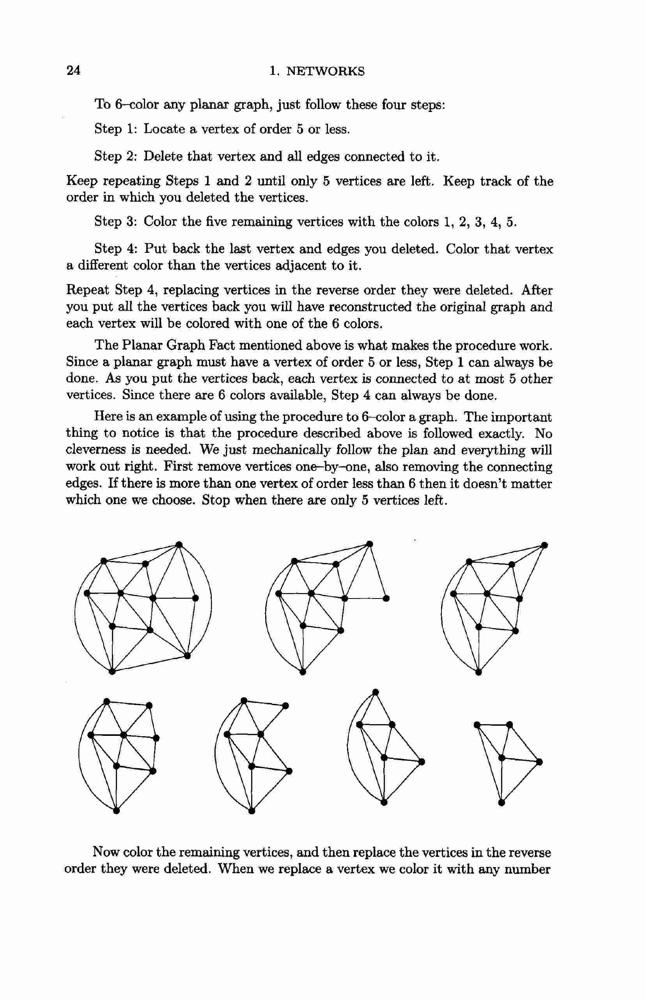 24 1. NETWORKS

To 6–color any planar graph, just follow these four steps:

Step 1: Locate a vertex of order 5 or less.

Step 2: Delete that vertex and all edges connected to it.

Keep repeating Steps 1 and 2 until only 5 vertices are left. Keep track of the order in which you deleted the vertices.

Step 3: Color the five remaining vertices with the colors 1, 2, 3, 4, 5.

Step 4: Put back the last vertex and edges you deleted. Color that vertex a different color than the vertices adjacent to it.

Repeat Step 4, replacing vertices in the reverse order they were deleted. After you put all the vertices back you will have reconstructed the original graph and each vertex will be colored with one of the 6 colors.

The Planar Graph Fact mentioned above is what makes the procedure work. Since a planar graph must have a vertex of order 5 or less, Step 1 can always be done. As you put the vertices back, each vertex is connected to at most 5 other vertices. Since there are 6 colors available, Step 4 can always be done.

Here is an example of using the procedure to 6–color a graph. The important thing to notice is that the procedure described above is followed exactly. No cleverness is needed. We just mechanically follow the plan and everything will work out right. First remove vertices one–by–one, also removing the connecting edges. If there is more than one vertex of order less than 6 then it doesn't matter which one we choose. Stop when there are only 5 vertices left.

Now color the remaining vertices, and then replace the vertices in the reverse order they were deleted. When we replace a vertex we color it with any number